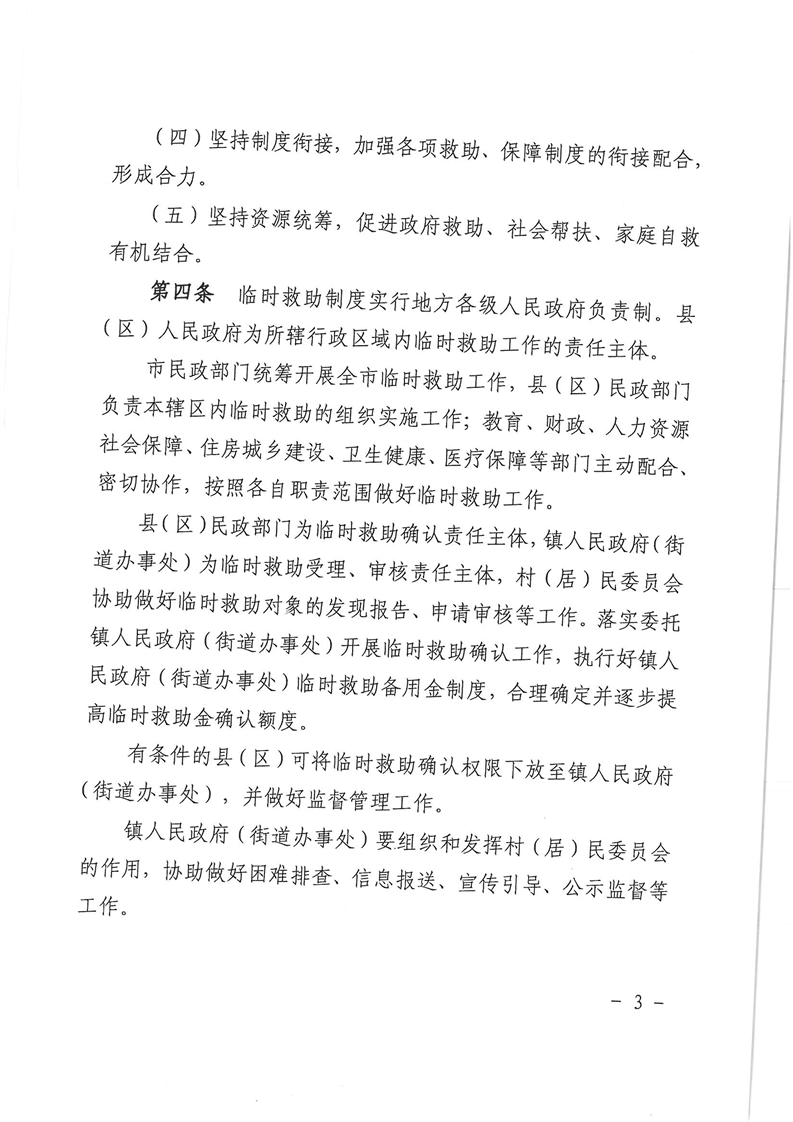 （四）坚持制度衔接，加强各项救助、保障制度的衔接配合，形成合力。

（五）坚持资源统筹，促进政府救助、社会帮扶、家庭自救有机结合。

第四条　临时救助制度实行地方各级人民政府负责制。县（区）人民政府为所辖行政区域内临时救助工作的责任主体。

市民政部门统筹开展全市临时救助工作，县（区）民政部门负责本辖区内临时救助的组织实施工作；教育、财政、人力资源社会保障、住房城乡建设、卫生健康、医疗保障等部门主动配合、密切协作，按照各自职责范围做好临时救助工作。

县（区）民政部门为临时救助确认责任主体，镇人民政府（街道办事处）为临时救助受理、审核责任主体，村（居）民委员会协助做好临时救助对象的发现报告、申请审核等工作。落实委托镇人民政府（街道办事处）开展临时救助确认工作，执行好镇人民政府（街道办事处）临时救助备用金制度，合理确定并逐步提高临时救助金确认额度。

有条件的县（区）可将临时救助确认权限下放至镇人民政府（街道办事处），并做好监督管理工作。

镇人民政府（街道办事处）要组织和发挥村（居）民委员会的作用，协助做好困难排查、信息报送、宣传引导、公示监督等工作。

－ 3 －